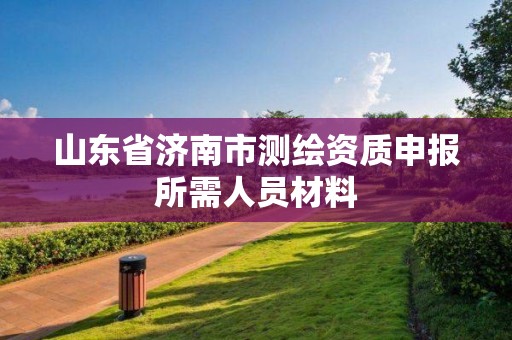 山东省济南市测绘资质申报所需人员材料